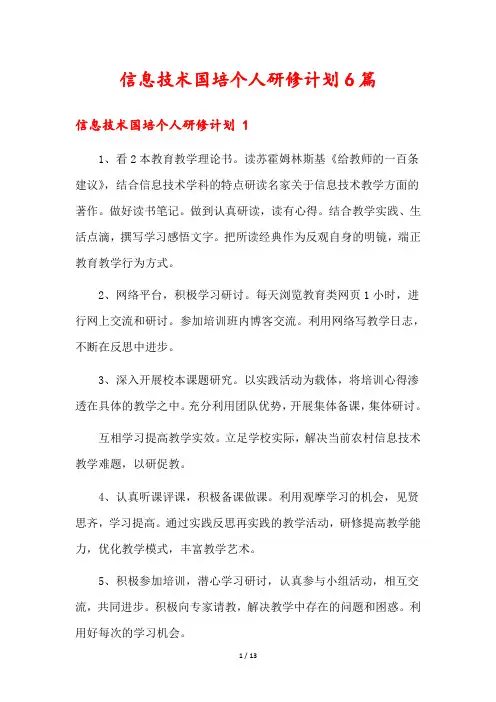 信息技术国培个人研修计划6篇

信息技术国培个人研修计划 1

1、看2本教育教学理论书。读苏霍姆林斯基《给教师的一百条建议》，结合信息技术学科的特点研读名家关于信息技术教学方面的著作。做好读书笔记。做到认真研读，读有心得。结合教学实践、生活点滴，撰写学习感悟文字。把所读经典作为反观自身的明镜，端正教育教学行为方式。

2、网络平台，积极学习研讨。每天浏览教育类网页1小时，进行网上交流和研讨。参加培训班内博客交流。利用网络写教学日志，不断在反思中进步。

3、深入开展校本课题研究。以实践活动为载体，将培训心得渗透在具体的教学之中。充分利用团队优势，开展集体备课，集体研讨。

互相学习提高教学实效。立足学校实际，解决当前农村信息技术教学难题，以研促教。

4、认真听课评课，积极备课做课。利用观摩学习的机会，见贤思齐，学习提高。通过实践反思再实践的教学活动，研修提高教学能力，优化教学模式，丰富教学艺术。

5、积极参加培训，潜心学习研讨，认真参与小组活动，相互交流，共同进步。积极向专家请教，解决教学中存在的问题和困惑。利用好每次的学习机会。

1 / 13